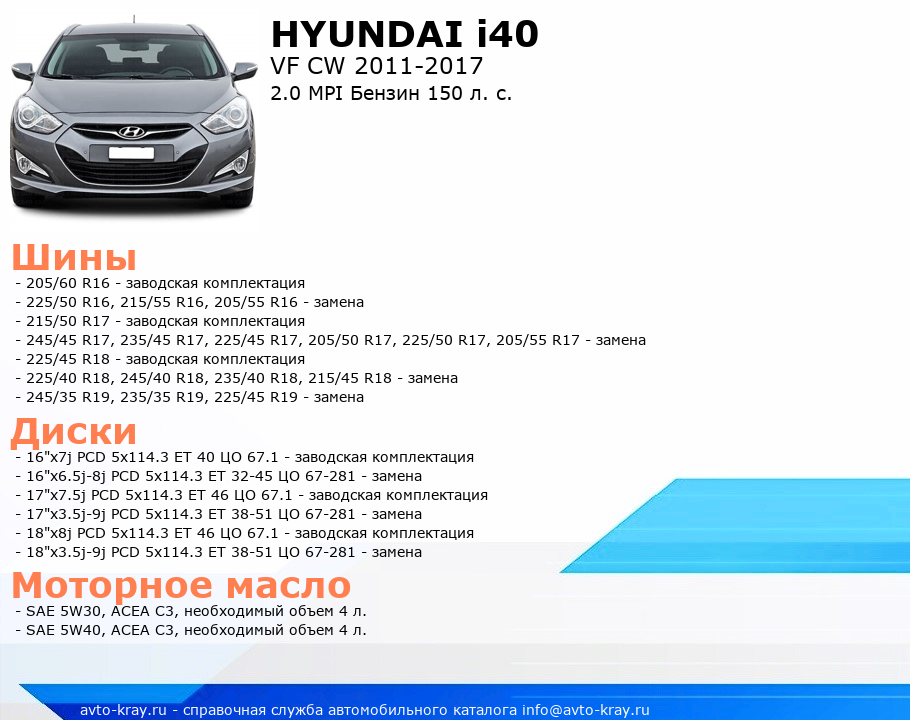 HYUNDAI i40
VF CW 2011-2017
2.0 MPI Бензин 150 л. с.

Шины
- 205/60 R16 - заводская комплектация
- 225/50 R16, 215/55 R16, 205/55 R16 - замена
- 215/50 R17 - заводская комплектация
- 245/45 R17, 235/45 R17, 225/45 R17, 205/50 R17, 225/50 R17, 205/55 R17 - замена
- 225/45 R18 - заводская комплектация
- 225/40 R18, 245/40 R18, 235/40 R18, 215/45 R18 - замена
- 245/35 R19, 235/35 R19, 225/45 R19 - замена

Диски
- 16"x7j PCD 5x114.3 ET 40 ЦО 67.1 - заводская комплектация
- 16"x6.5j-8j PCD 5x114.3 ET 32-45 ЦО 67-281 - замена
- 17"x7.5j PCD 5x114.3 ET 46 ЦО 67.1 - заводская комплектация
- 17"x3.5j-9j PCD 5x114.3 ET 38-51 ЦО 67-281 - замена
- 18"x8j PCD 5x114.3 ET 46 ЦО 67.1 - заводская комплектация
- 18"x3.5j-9j PCD 5x114.3 ET 38-51 ЦО 67-281 - замена

Моторное масло
- SAE 5W30, ACEA C3, необходимый объем 4 л.
- SAE 5W40, ACEA C3, необходимый объем 4 л.

avto-kray.ru - справочная служба автомобильного каталога info@avto-kray.ru